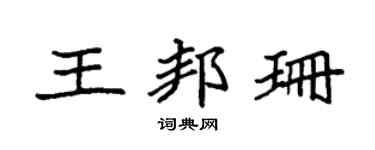 王邦珊

词典网